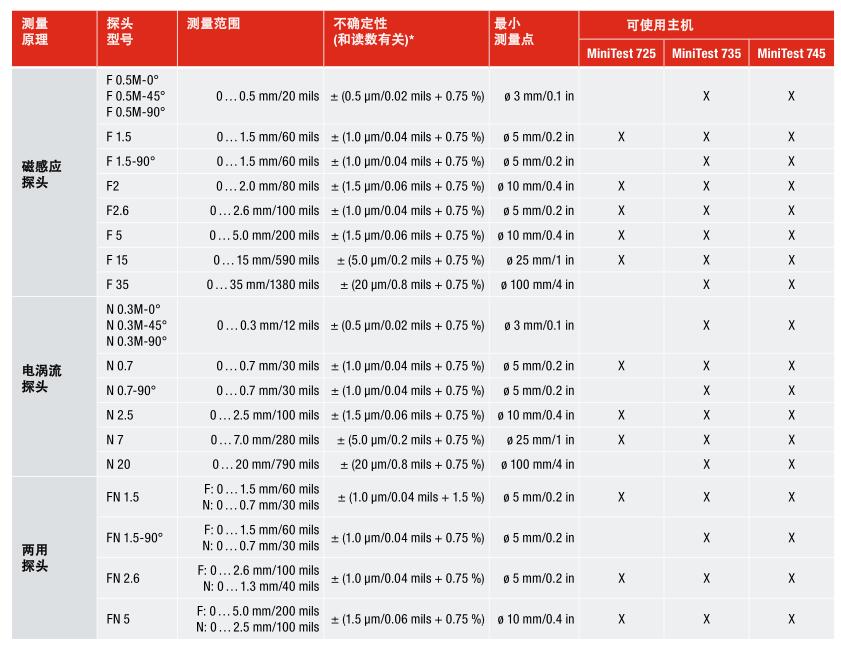 | 测量原理 | 探头型号 | 测量范围 | 不确定性 (和读数有关)* | 最小测量点 | 可使用主机 MiniTest 725 | 可使用主机 MiniTest 735 | 可使用主机 MiniTest 745 |
|---|---|---|---|---|---|---|---|
| 磁感应探头 | F 0.5M-0° F 0.5M-45° F 0.5M-90° | 0 … 0.5 mm/20 mils | ± (0.5 µm/0.02 mils + 0.75 %) | ø 3 mm/0.1 in | | X | X |
| | F 1.5 | 0 … 1.5 mm/60 mils | ± (1.0 µm/0.04 mils + 0.75 %) | ø 5 mm/0.2 in | X | X | X |
| | F 1.5-90° | 0 … 1.5 mm/60 mils | ± (1.0 µm/0.04 mils + 0.75 %) | ø 5 mm/0.2 in | | X | X |
| | F2 | 0 … 2.0 mm/80 mils | ± (1.5 µm/0.06 mils + 0.75 %) | ø 10 mm/0.4 in | X | X | X |
| | F2.6 | 0 … 2.6 mm/100 mils | ± (1.0 µm/0.04 mils + 0.75 %) | ø 5 mm/0.2 in | X | X | X |
| | F 5 | 0 … 5.0 mm/200 mils | ± (1.5 µm/0.06 mils + 0.75 %) | ø 10 mm/0.4 in | X | X | X |
| | F 15 | 0 … 15 mm/590 mils | ± (5.0 µm/0.2 mils + 0.75 %) | ø 25 mm/1 in | X | X | X |
| | F 35 | 0 … 35 mm/1380 mils | ± (20 µm/0.8 mils + 0.75 %) | ø 100 mm/4 in | | X | X |
| 电涡流探头 | N 0.3M-0° N 0.3M-45° N 0.3M-90° | 0 … 0.3 mm/12 mils | ± (0.5 µm/0.02 mils + 0.75 %) | ø 3 mm/0.1 in | | X | X |
| | N 0.7 | 0 … 0.7 mm/30 mils | ± (1.0 µm/0.04 mils + 0.75 %) | ø 5 mm/0.2 in | X | X | X |
| | N 0.7-90° | 0 … 0.7 mm/30 mils | ± (1.0 µm/0.04 mils + 0.75 %) | ø 5 mm/0.2 in | | X | X |
| | N 2.5 | 0 … 2.5 mm/100 mils | ± (1.5 µm/0.06 mils + 0.75 %) | ø 10 mm/0.4 in | X | X | X |
| | N 7 | 0 … 7.0 mm/280 mils | ± (5.0 µm/0.2 mils + 0.75 %) | ø 25 mm/1 in | X | X | X |
| | N 20 | 0 … 20 mm/790 mils | ± (20 µm/0.8 mils + 0.75 %) | ø 100 mm/4 in | | X | X |
| 两用探头 | FN 1.5 | F: 0 … 1.5 mm/60 mils N: 0 … 0.7 mm/30 mils | ± (1.0 µm/0.04 mils + 1.5 %) | ø 5 mm/0.2 in | X | X | X |
| | FN 1.5-90° | F: 0 … 1.5 mm/60 mils N: 0 … 0.7 mm/30 mils | ± (1.0 µm/0.04 mils + 0.75 %) | ø 5 mm/0.2 in | | X | X |
| | FN 2.6 | F: 0 … 2.6 mm/100 mils N: 0 … 1.3 mm/40 mils | ± (1.0 µm/0.04 mils + 0.75 %) | ø 5 mm/0.2 in | X | X | X |
| | FN 5 | F: 0 … 5.0 mm/200 mils N: 0 … 2.5 mm/100 mils | ± (1.5 µm/0.06 mils + 0.75 %) | ø 10 mm/0.4 in | X | X | X |